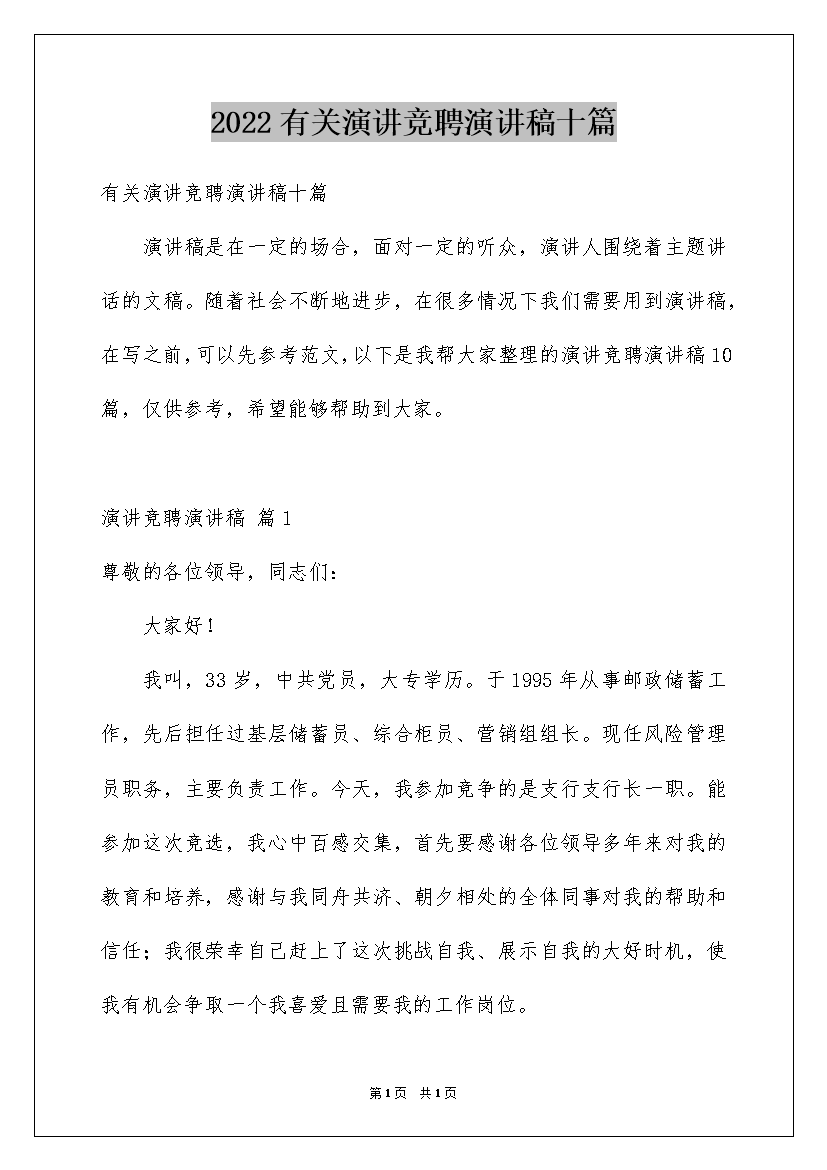 2022有关演讲竞聘演讲稿十篇

有关演讲竞聘演讲稿十篇

演讲稿是在一定的场合，面对一定的听众，演讲人围绕着主题讲话的文稿。随着社会不断地进步，在很多情况下我们需要用到演讲稿，在写之前，可以先参考范文，以下是我帮大家整理的演讲竞聘演讲稿10篇，仅供参考，希望能够帮助到大家。

演讲竞聘演讲稿 篇1

尊敬的各位领导，同志们：

大家好！

我叫，33岁，中共党员，大专学历。于1995年从事邮政储蓄工作，先后担任过基层储蓄员、综合柜员、营销组组长。现任风险管理员职务，主要负责工作。今天，我参加竞争的是支行支行长一职。能参加这次竞选，我心中百感交集，首先要感谢各位领导多年来对我的教育和培养，感谢与我同舟共济、朝夕相处的全体同事对我的帮助和信任；我很荣幸自己赶上了这次挑战自我、展示自我的大好时机，使我有机会争取一个我喜爱且需要我的工作岗位。

第1页 共1页